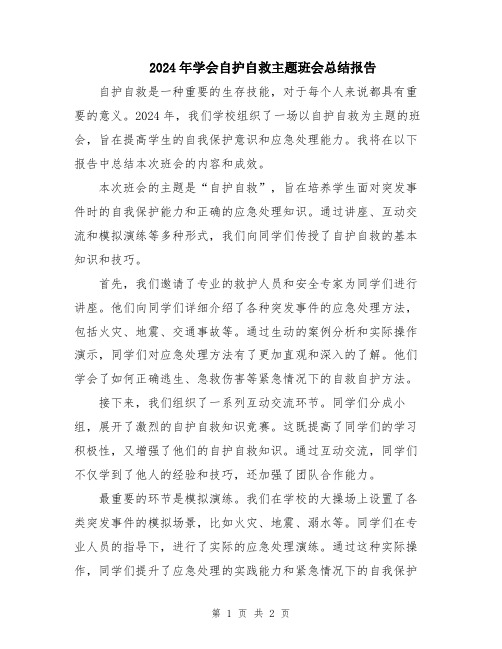 2024年学会自护自救主题班会总结报告

自护自救是一种重要的生存技能，对于每个人来说都具有重要的意义。2024年，我们学校组织了一场以自护自救为主题的班会，旨在提高学生的自我保护意识和应急处理能力。我将在以下报告中总结本次班会的内容和成效。

本次班会的主题是“自护自救”，旨在培养学生面对突发事件时的自我保护能力和正确的应急处理知识。通过讲座、互动交流和模拟演练等多种形式，我们向同学们传授了自护自救的基本知识和技巧。

首先，我们邀请了专业的救护人员和安全专家为同学们进行讲座。他们向同学们详细介绍了各种突发事件的应急处理方法，包括火灾、地震、交通事故等。通过生动的案例分析和实际操作演示，同学们对应急处理方法有了更加直观和深入的了解。他们学会了如何正确逃生、急救伤害等紧急情况下的自救自护方法。

接下来，我们组织了一系列互动交流环节。同学们分成小组，展开了激烈的自护自救知识竞赛。这既提高了同学们的学习积极性，又增强了他们的自护自救知识。通过互动交流，同学们不仅学到了他人的经验和技巧，还加强了团队合作能力。

最重要的环节是模拟演练。我们在学校的大操场上设置了各类突发事件的模拟场景，比如火灾、地震、溺水等。同学们在专业人员的指导下，进行了实际的应急处理演练。通过这种实际操作，同学们提升了应急处理的实践能力和紧急情况下的自我保护

第 1 页 共 2 页